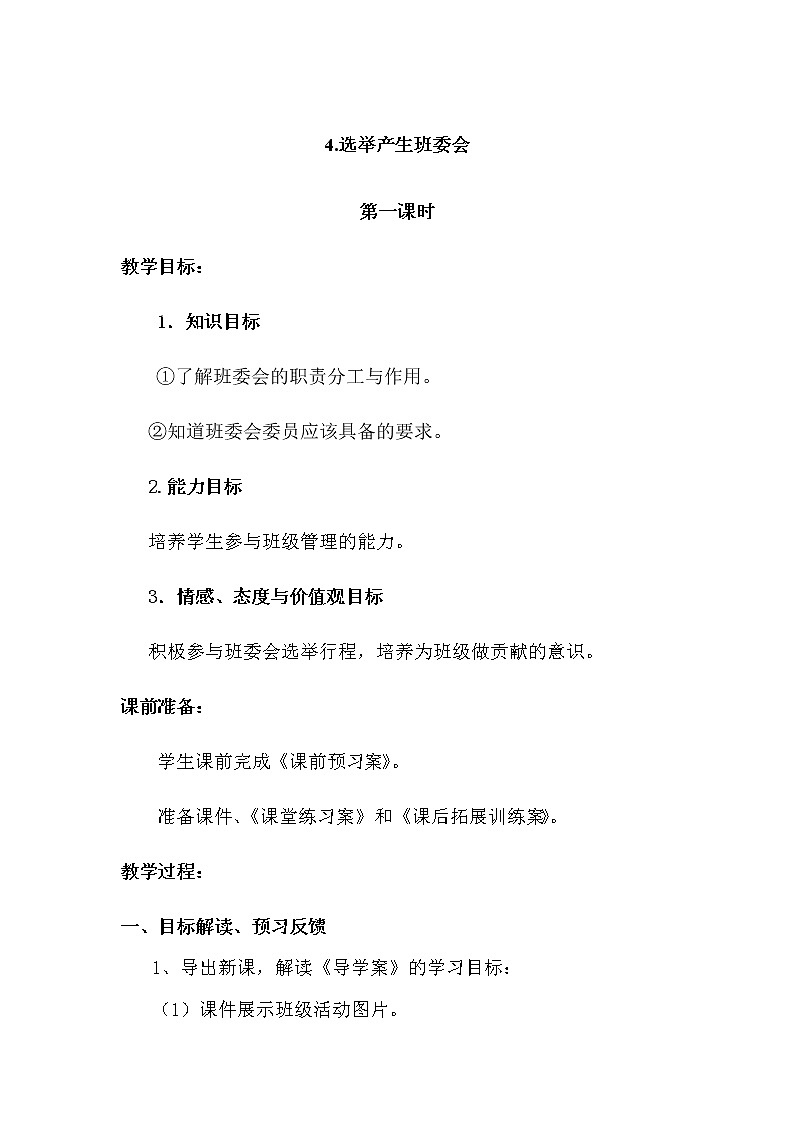 4.选举产生班委会

第一课时

教学目标：

1．知识目标

①了解班委会的职责分工与作用。

②知道班委会委员应该具备的要求。

2.能力目标

培养学生参与班级管理的能力。

3．情感、态度与价值观目标

积极参与班委会选举行程，培养为班级做贡献的意识。

课前准备：

学生课前完成《课前预习案》。

准备课件、《课堂练习案》和《课后拓展训练案》。

教学过程：

一、目标解读、预习反馈

1、导出新课，解读《导学案》的学习目标：

（1）课件展示班级活动图片。